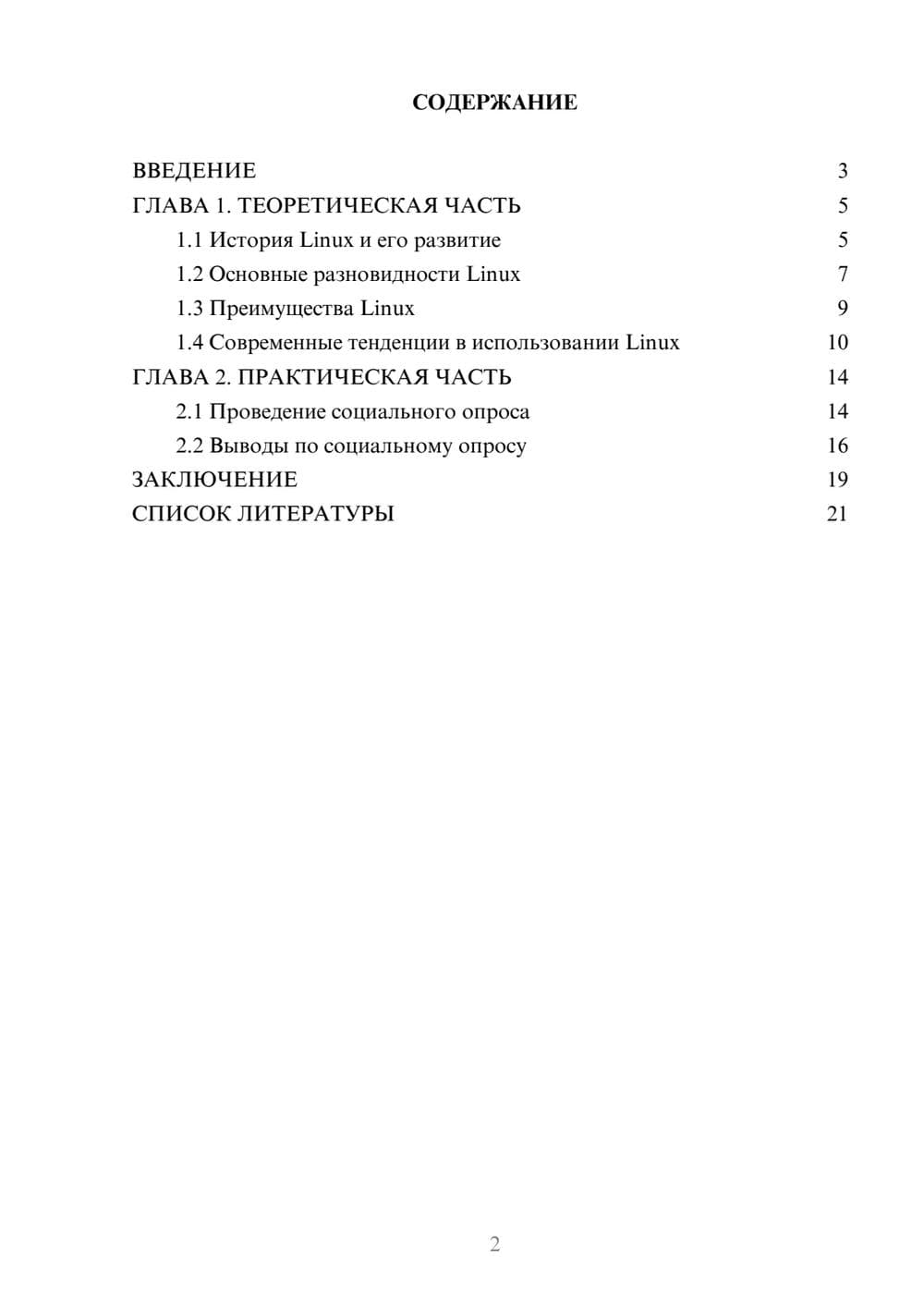 СОДЕРЖАНИЕ

ВВЕДЕНИЕ 3
ГЛАВА 1. ТЕОРЕТИЧЕСКАЯ ЧАСТЬ 5
1.1 История Linux и его развитие 5
1.2 Основные разновидности Linux 7
1.3 Преимущества Linux 9
1.4 Современные тенденции в использовании Linux 10
ГЛАВА 2. ПРАКТИЧЕСКАЯ ЧАСТЬ 14
2.1 Проведение социального опроса 14
2.2 Выводы по социальному опросу 16
ЗАКЛЮЧЕНИЕ 19
СПИСОК ЛИТЕРАТУРЫ 21

2